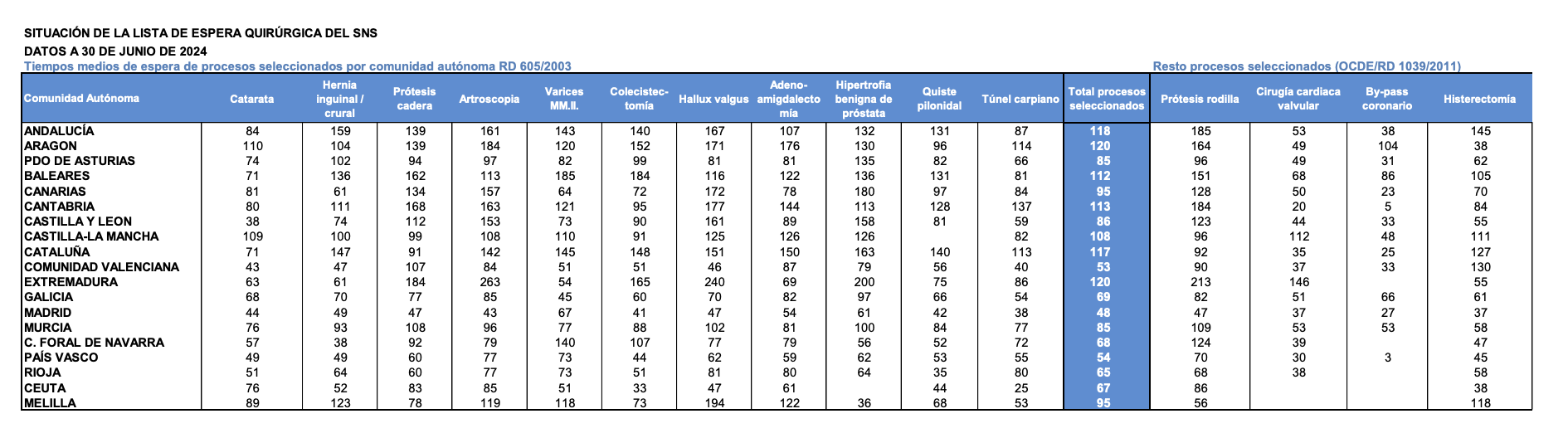 SITUACIÓN DE LA LISTA DE ESPERA QUIRÚRGICA DEL SNS
DATOS A 30 DE JUNIO DE 2024
Tiempos medios de espera de procesos seleccionados por comunidad autónoma RD 605/2003

Resto procesos seleccionados (OCDE/RD 1039/2011)

| Comunidad Autónoma | Catarata | Hernia inguinal / crural | Prótesis cadera | Artroscopia | Varices MM.II. | Colecistectomía | Hallux valgus | Adenoamigdalectomía | Hipertrofia benigna de próstata | Quiste pilonidal | Túnel carpiano | Total procesos seleccionados | Prótesis rodilla | Cirugía cardiaca valvular | By-pass coronario | Histerectomía |
|---|---|---|---|---|---|---|---|---|---|---|---|---|---|---|---|---|
| ANDALUCÍA | 84 | 159 | 139 | 161 | 143 | 140 | 167 | 107 | 132 | 131 | 87 | 118 | 185 | 53 | 38 | 145 |
| ARAGON | 110 | 104 | 139 | 184 | 120 | 152 | 171 | 176 | 130 | 96 | 114 | 120 | 164 | 49 | 104 | 38 |
| PDO DE ASTURIAS | 74 | 102 | 94 | 97 | 82 | 99 | 81 | 81 | 135 | 82 | 66 | 85 | 96 | 49 | 31 | 62 |
| BALEARES | 71 | 136 | 162 | 113 | 185 | 184 | 116 | 122 | 136 | 131 | 81 | 112 | 151 | 68 | 86 | 105 |
| CANARIAS | 81 | 61 | 134 | 157 | 64 | 72 | 172 | 78 | 180 | 97 | 84 | 95 | 128 | 50 | 23 | 70 |
| CANTABRIA | 80 | 111 | 168 | 163 | 121 | 95 | 177 | 144 | 113 | 128 | 137 | 113 | 184 | 20 | 5 | 84 |
| CASTILLA Y LEON | 38 | 74 | 112 | 153 | 73 | 90 | 161 | 89 | 158 | 81 | 59 | 86 | 123 | 44 | 33 | 55 |
| CASTILLA-LA MANCHA | 109 | 100 | 99 | 108 | 110 | 91 | 125 | 126 | 126 | | 82 | 108 | 96 | 112 | 48 | 111 |
| CATALUÑA | 71 | 147 | 91 | 142 | 145 | 148 | 151 | 150 | 163 | 140 | 113 | 117 | 92 | 35 | 25 | 127 |
| COMUNIDAD VALENCIANA | 43 | 47 | 107 | 84 | 51 | 51 | 46 | 87 | 79 | 56 | 40 | 53 | 90 | 37 | 33 | 130 |
| EXTREMADURA | 63 | 61 | 184 | 263 | 54 | 165 | 240 | 69 | 200 | 75 | 86 | 120 | 213 | 146 | | 55 |
| GALICIA | 68 | 70 | 77 | 85 | 45 | 60 | 70 | 82 | 97 | 66 | 54 | 69 | 82 | 51 | 66 | 61 |
| MADRID | 44 | 49 | 47 | 43 | 67 | 41 | 47 | 54 | 61 | 42 | 38 | 48 | 47 | 37 | 27 | 37 |
| MURCIA | 76 | 93 | 108 | 96 | 77 | 88 | 102 | 81 | 100 | 84 | 77 | 85 | 109 | 53 | 53 | 58 |
| C. FORAL DE NAVARRA | 57 | 38 | 92 | 79 | 140 | 107 | 77 | 79 | 56 | 52 | 72 | 68 | 124 | 39 | | 47 |
| PAÍS VASCO | 49 | 49 | 60 | 77 | 73 | 44 | 62 | 59 | 62 | 53 | 55 | 54 | 70 | 30 | 3 | 45 |
| RIOJA | 51 | 64 | 60 | 77 | 73 | 51 | 81 | 80 | 64 | 35 | 80 | 65 | 68 | 38 | | 58 |
| CEUTA | 76 | 52 | 83 | 85 | 51 | 33 | 47 | 61 | | 44 | 25 | 67 | 86 | | | 38 |
| MELILLA | 89 | 123 | 78 | 119 | 118 | 73 | 194 | 122 | 36 | 68 | 53 | 95 | 56 | | | 118 |